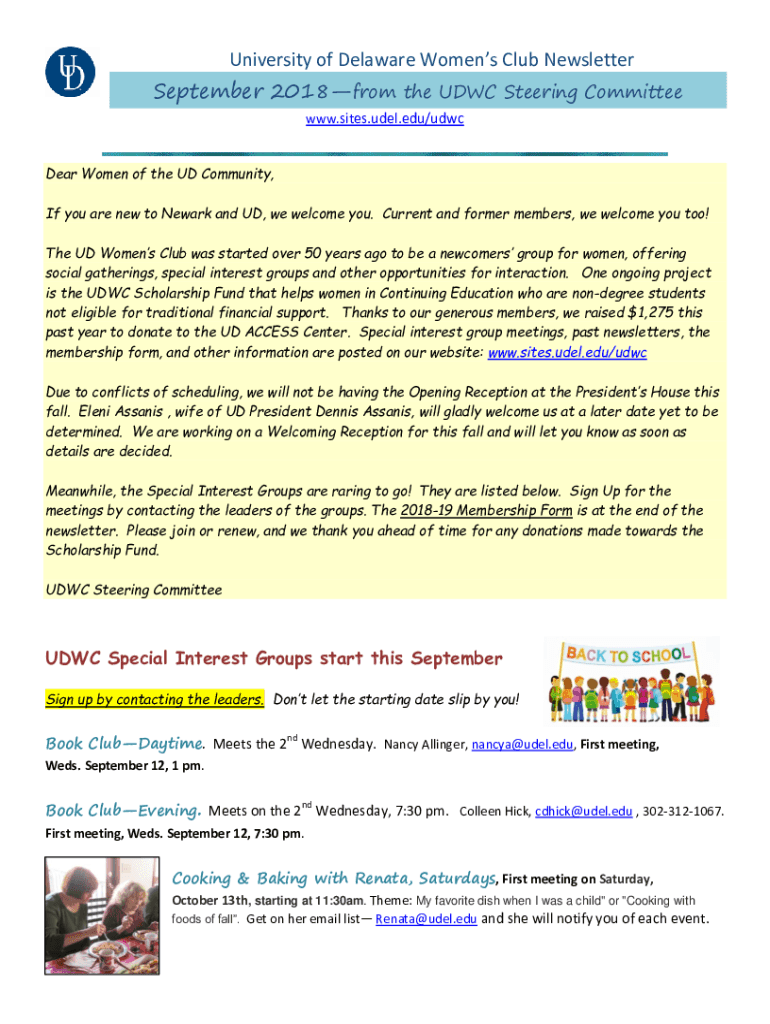 UD

University of Delaware Women's Club Newsletter

September 2018—from the UDWC Steering Committee

www.sites.udel.edu/udwc

Dear Women of the UD Community,

If you are new to Newark and UD, we welcome you. Current and former members, we welcome you too!

The UD Women's Club was started over 50 years ago to be a newcomers' group for women, offering social gatherings, special interest groups and other opportunities for interaction. One ongoing project is the UDWC Scholarship Fund that helps women in Continuing Education who are non-degree students not eligible for traditional financial support. Thanks to our generous members, we raised $1,275 this past year to donate to the UD ACCESS Center. Special interest group meetings, past newsletters, the membership form, and other information are posted on our website: www.sites.udel.edu/udwc

Due to conflicts of scheduling, we will not be having the Opening Reception at the President's House this fall. Eleni Assanis , wife of UD President Dennis Assanis, will gladly welcome us at a later date yet to be determined. We are working on a Welcoming Reception for this fall and will let you know as soon as details are decided.

Meanwhile, the Special Interest Groups are raring to go! They are listed below. Sign Up for the meetings by contacting the leaders of the groups. The 2018-19 Membership Form is at the end of the newsletter. Please join or renew, and we thank you ahead of time for any donations made towards the Scholarship Fund.

UDWC Steering Committee

UDWC Special Interest Groups start this September

BACK TO SCHOOL

Sign up by contacting the leaders. Don't let the starting date slip by you!

Book Club—Daytime. Meets the 2$^{nd}$ Wednesday. Nancy Allinger, nancya@udel.edu, First meeting, Weds. September 12, 1 pm.

Book Club—Evening. Meets on the 2$^{nd}$ Wednesday, 7:30 pm. Colleen Hick, cdhick@udel.edu , 302-312-1067. First meeting, Weds. September 12, 7:30 pm.

Cooking & Baking with Renata, Saturdays, First meeting on Saturday, October 13th, starting at 11:30am. Theme: My favorite dish when I was a child" or "Cooking with foods of fall". Get on her email list— Renata@udel.edu and she will notify you of each event.